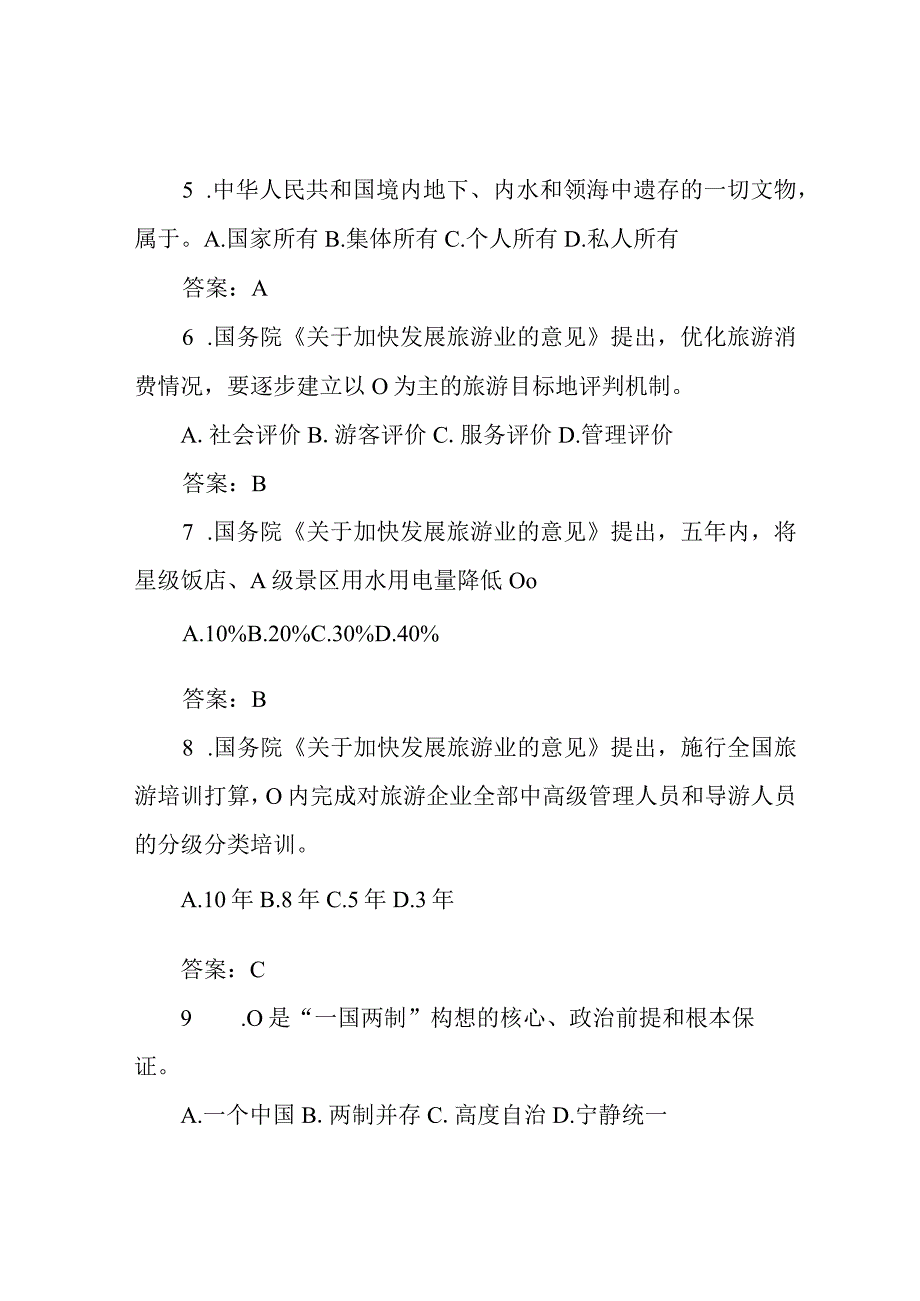 5 .中华人民共和国境内地下、内水和领海中遗存的一切文物，属于。A.国家所有 B.集体所有 C.个人所有 D.私人所有

答案：A

6 .国务院《关于加快发展旅游业的意见》提出，优化旅游消费情况，要逐步建立以 O 为主的旅游目标地评判机制。

A. 社会评价 B. 游客评价 C. 服务评价 D.管理评价

答案：B

7 .国务院《关于加快发展旅游业的意见》提出，五年内，将星级饭店、A 级景区用水用电量降低 Oo

A.10%B.20%C.30%D.40%

答案：B

8 .国务院《关于加快发展旅游业的意见》提出，施行全国旅游培训打算，O 内完成对旅游企业全部中高级管理人员和导游人员的分级分类培训。

A.10 年 B.8 年 C.5 年 D.3 年

答案：C

9 .O 是“一国两制”构想的核心、政治前提和根本保证。

A.一个中国 B. 两制并存 C. 高度自治 D.宁静统一